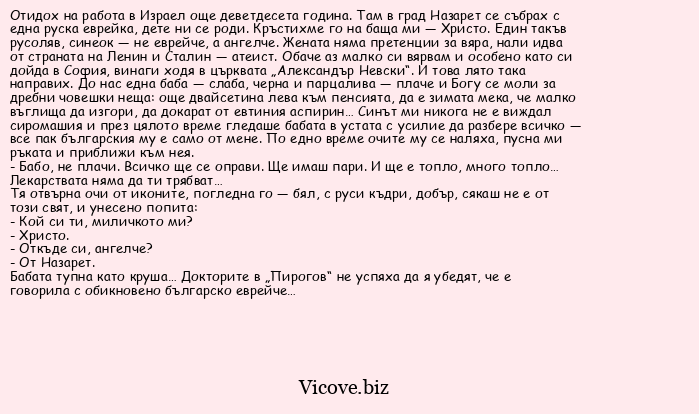 Отидох на работа в Израел още деветдесета година. Там в град Назарет се събрах с една руска еврейка, дете ни се роди. Кръстихме го на баща ми — Христо. Един такъв русоляв, синеок — не еврейче, а ангелче. Жената няма претенции за вяра, нали идва от страната на Ленин и Сталин — атеист. Обаче аз малко си вярвам и особено като си дойда в София, винаги ходя в църквата „Александър Невски". И това лято така направих. До нас една баба — слаба, черна и парцалива — плаче и Богу се моли за дребни човешки неща: още двайсетина лева към пенсията, да е зимата мека, че малко въглища да изгори, да докарат от евтиния аспирин... Синът ми никога не е виждал сиромашия и през цялото време гледаше бабата в устата с усилие да разбере всичко — все пак българския му е само от мене. По едно време очите му се наляха, пусна ми ръката и приближи към нея.
- Бабо, не плачи. Всичко ще се оправи. Ще имаш пари. И ще е топло, много топло... Лекарствата няма да ти трябват...
Тя отвърна очи от иконите, погледна го — бял, с руси къдри, добър, сякаш не е от този свят, и унесено попита:
- Кой си ти, миличкото ми?
- Христо.
- Откъде си, ангелче?
- От Назарет.
Бабата тупна като круша... Докторите в „Пирогов" не успяха да я убедят, че е говорила с обикновено българско еврейче...

Vicove.biz